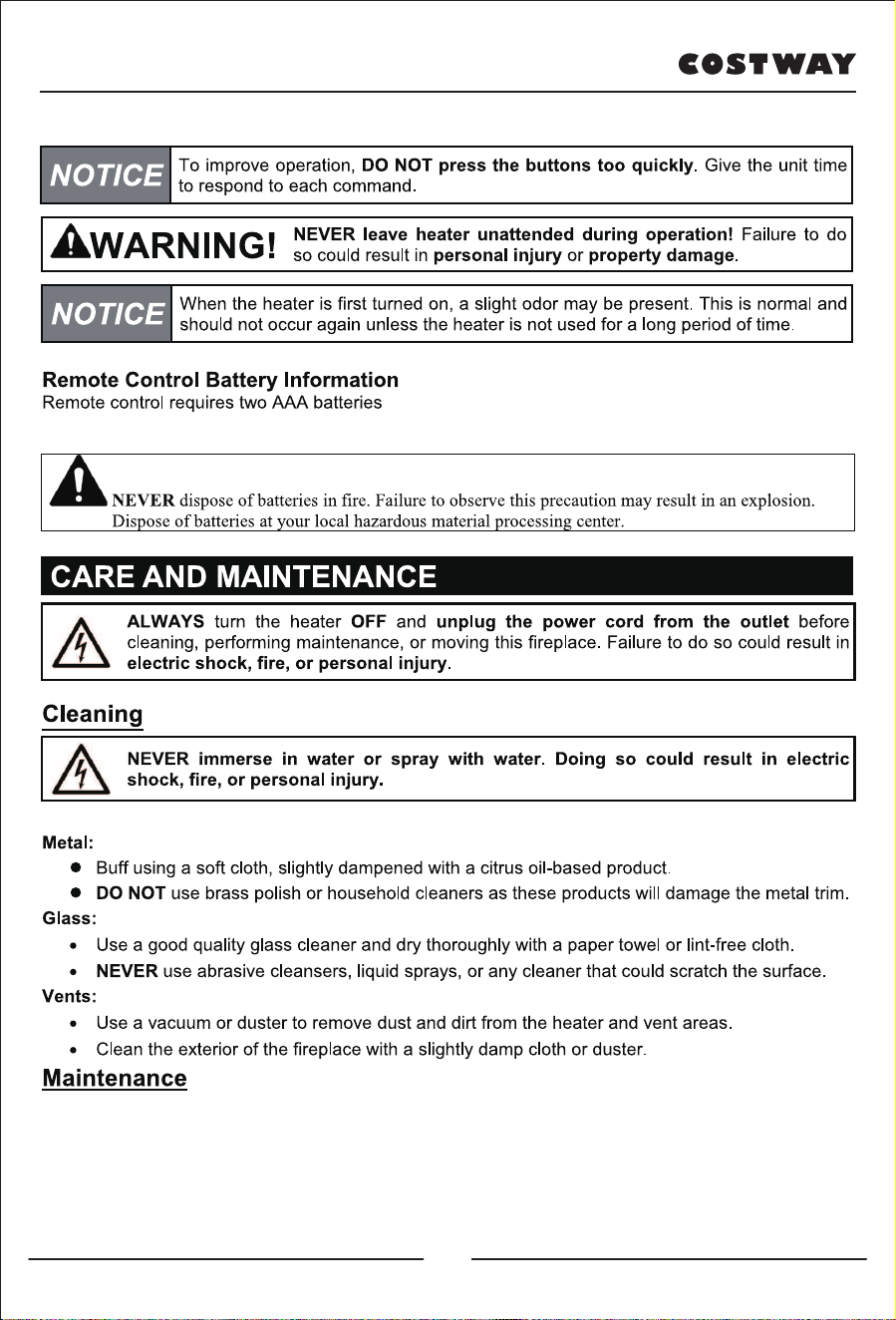 COSTWAY

NOTICE

To improve operation, DO NOT press the buttons too quickly. Give the unit time to respond to each command.

WARNING!

NEVER leave heater unattended during operation! Failure to do so could result in personal injury or property damage.

NOTICE

When the heater is first turned on, a slight odor may be present. This is normal and should not occur again unless the heater is not used for a long period of time.

Remote Control Battery Information
Remote control requires two AAA batteries

NEVER dispose of batteries in fire. Failure to observe this precaution may result in an explosion. Dispose of batteries at your local hazardous material processing center.

CARE AND MAINTENANCE

ALWAYS turn the heater OFF and unplug the power cord from the outlet before cleaning, performing maintenance, or moving this fireplace. Failure to do so could result in electric shock, fire, or personal injury.

Cleaning

NEVER immerse in water or spray with water. Doing so could result in electric shock, fire, or personal injury.

Metal:
• Buff using a soft cloth, slightly dampened with a citrus oil-based product.
• DO NOT use brass polish or household cleaners as these products will damage the metal trim.
Glass:
• Use a good quality glass cleaner and dry thoroughly with a paper towel or lint-free cloth.
• NEVER use abrasive cleansers, liquid sprays, or any cleaner that could scratch the surface.
Vents:
• Use a vacuum or duster to remove dust and dirt from the heater and vent areas.
• Clean the exterior of the fireplace with a slightly damp cloth or duster.

Maintenance